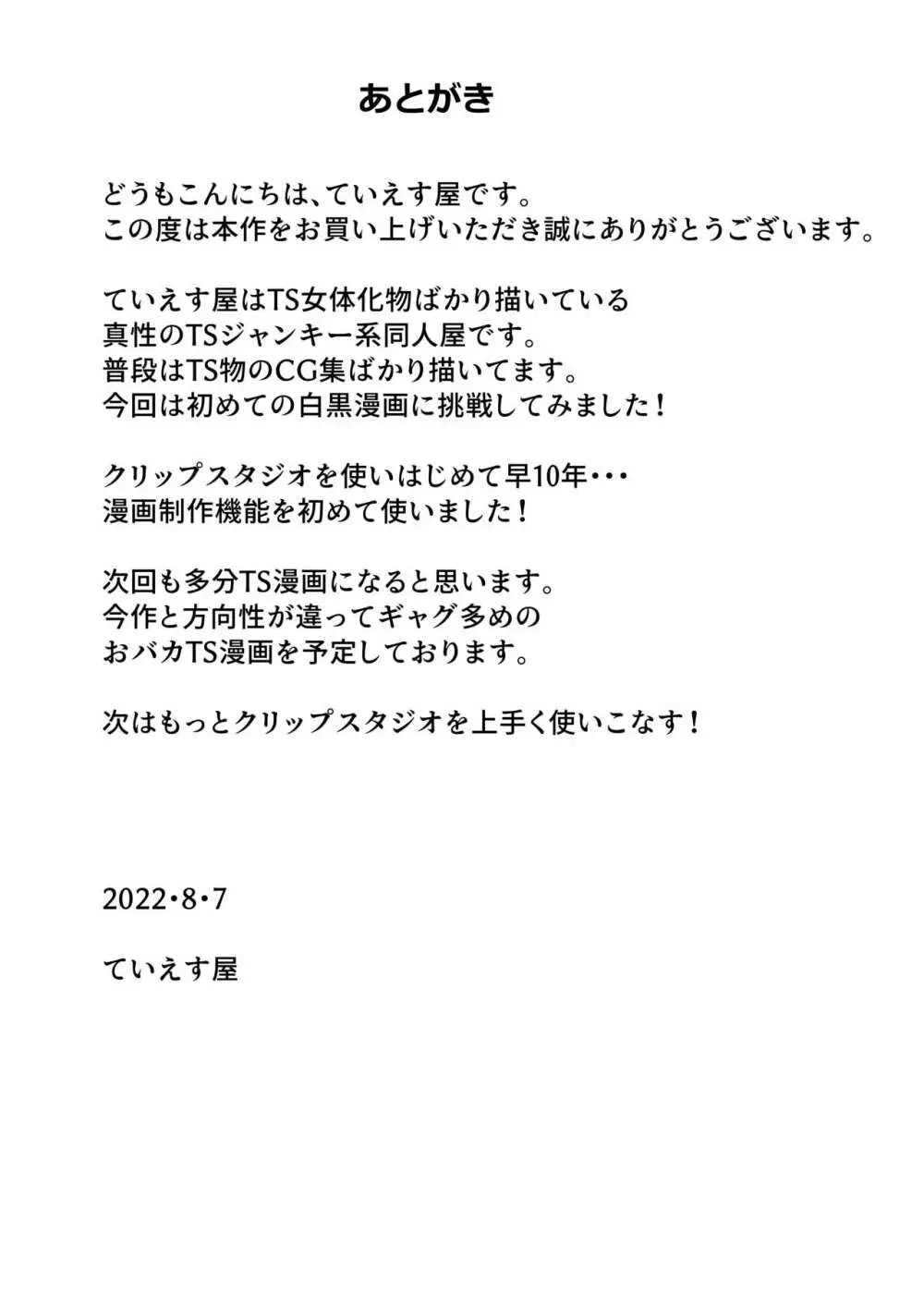 あとがき

どうもこんにちは、ていえす屋です。
この度は本作をお買い上げいただき誠にありがとうございます。

ていえす屋はTS女体化物ばかり描いている
真性のTSジャンキー系同人屋です。
普段はTS物のCG集ばかり描いてます。
今回は初めての白黒漫画に挑戦してみました！

クリップスタジオを使いはじめて早10年・・・
漫画制作機能を初めて使いました！

次回も多分TS漫画になると思います。
今作と方向性が違ってギャグ多めの
おバカTS漫画を予定しております。

次はもっとクリップスタジオを上手く使いこなす！

2022・8・7

ていえす屋